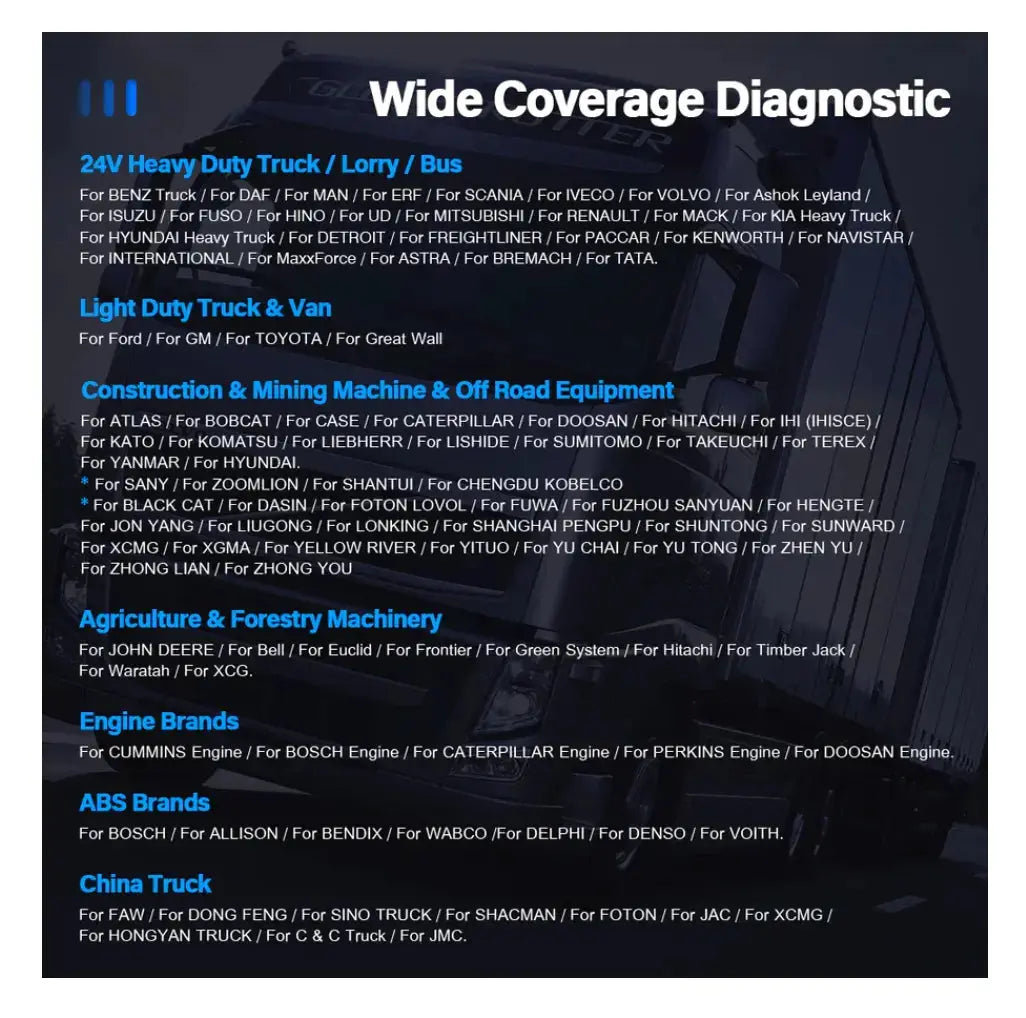 Wide Coverage Diagnostic

24V Heavy Duty Truck / Lorry / Bus

For BENZ Truck / For DAF / For MAN / For ERF / For SCANIA / For IVECO / For VOLVO / For Ashok Leyland / For ISUZU / For FUSO / For HINO / For UD / For MITSUBISHI / For RENAULT / For MACK / For KIA Heavy Truck / For HYUNDAI Heavy Truck / For DETROIT / For FREIGHTLINER / For PACCAR / For KENWORTH / For NAVISTAR / For INTERNATIONAL / For MaxxForce / For ASTRA / For BREMACH / For TATA.

Light Duty Truck & Van

For Ford / For GM / For TOYOTA / For Great Wall

Construction & Mining Machine & Off Road Equipment

For ATLAS / For BOBCAT / For CASE / For CATERPILLAR / For DOOSAN / For HITACHI / For IHI (IHISCE) / For KATO / For KOMATSU / For LIEBHERR / For LISHIDE / For SUMITOMO / For TAKEUCHI / For TEREX / For YANMAR / For HYUNDAI.
* For SANY / For ZOOMLION / For SHANTUI / For CHENGDU KOBELCO
* For BLACK CAT / For DASIN / For FOTON LOVOL / For FUWA / For FUZHOU SANYUAN / For HENGTE / For JON YANG / For LIUGONG / For LONKING / For SHANGHAI PENGPU / For SHUNTONG / For SUNWARD / For XCMG / For XGMA / For YELLOW RIVER / For YITUO / For YU CHAI / For YU TONG / For ZHEN YU / For ZHONG LIAN / For ZHONG YOU

Agriculture & Forestry Machinery

For JOHN DEERE / For Bell / For Euclid / For Frontier / For Green System / For Hitachi / For Timber Jack / For Waratah / For XCG.

Engine Brands

For CUMMINS Engine / For BOSCH Engine / For CATERPILLAR Engine / For PERKINS Engine / For DOOSAN Engine.

ABS Brands

For BOSCH / For ALLISON / For BENDIX / For WABCO /For DELPHI / For DENSO / For VOITH.

China Truck

For FAW / For DONG FENG / For SINO TRUCK / For SHACMAN / For FOTON / For JAC / For XCMG / For HONGYAN TRUCK / For C & C Truck / For JMC.